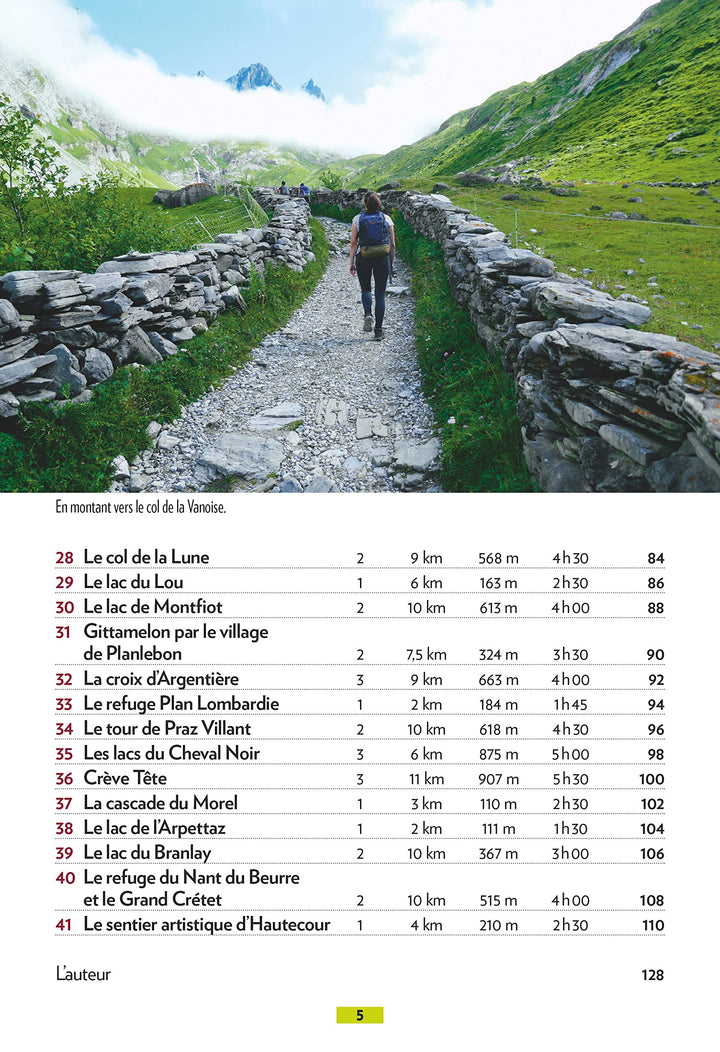 En montant vers le col de la Vanoise.

| | | | | | | |
|---|---|---|---|---|---|---|
| 28 | Le col de la Lune | 2 | 9 km | 568 m | 4h30 | 84 |
| 29 | Le lac du Lou | 1 | 6 km | 163 m | 2h30 | 86 |
| 30 | Le lac de Montfiot | 2 | 10 km | 613 m | 4h00 | 88 |
| 31 | Gittamelon par le village de Planlebon | 2 | 7,5 km | 324 m | 3h30 | 90 |
| 32 | La croix d'Argentière | 3 | 9 km | 663 m | 4h00 | 92 |
| 33 | Le refuge Plan Lombardie | 1 | 2 km | 184 m | 1h45 | 94 |
| 34 | Le tour de Praz Villant | 2 | 10 km | 618 m | 4h30 | 96 |
| 35 | Les lacs du Cheval Noir | 3 | 6 km | 875 m | 5h00 | 98 |
| 36 | Crève Tête | 3 | 11 km | 907 m | 5h30 | 100 |
| 37 | La cascade du Morel | 1 | 3 km | 110 m | 2h30 | 102 |
| 38 | Le lac de l'Arpettaz | 1 | 2 km | 111 m | 1h30 | 104 |
| 39 | Le lac du Branlay | 2 | 10 km | 367 m | 3h00 | 106 |
| 40 | Le refuge du Nant du Beurre et le Grand Crétet | 2 | 10 km | 515 m | 4h00 | 108 |
| 41 | Le sentier artistique d'Hautecour | 1 | 4 km | 210 m | 2h30 | 110 |

L'auteur 128

5